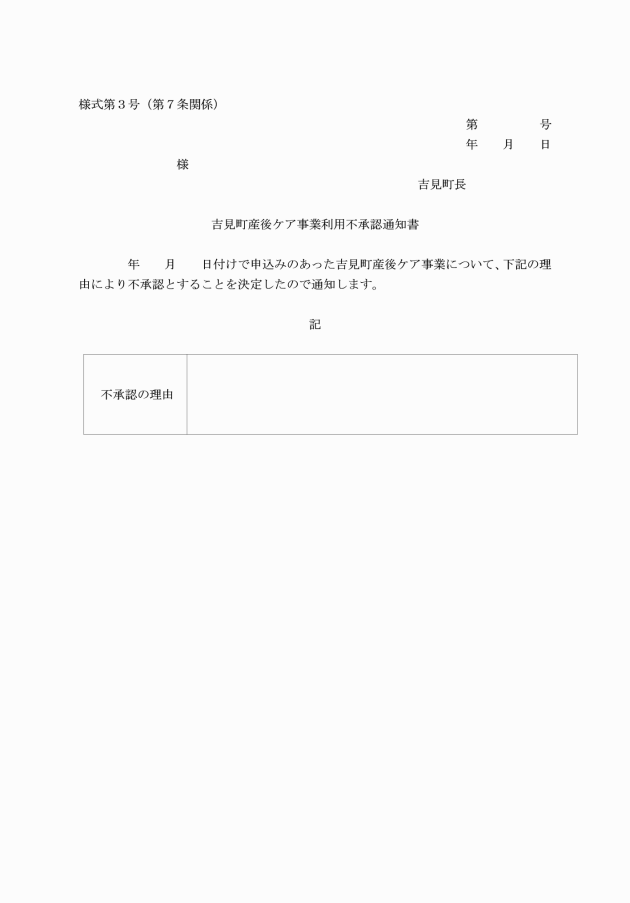 様式第３号（第７条関係）

第　　　号
年　月　日

様

吉見町長

吉見町産後ケア事業利用不承認通知書

年　月　日付けで申込みのあった吉見町産後ケア事業について、下記の理由により不承認とすることを決定したので通知します。

記

| 不承認の理由 |  |
|---|---|